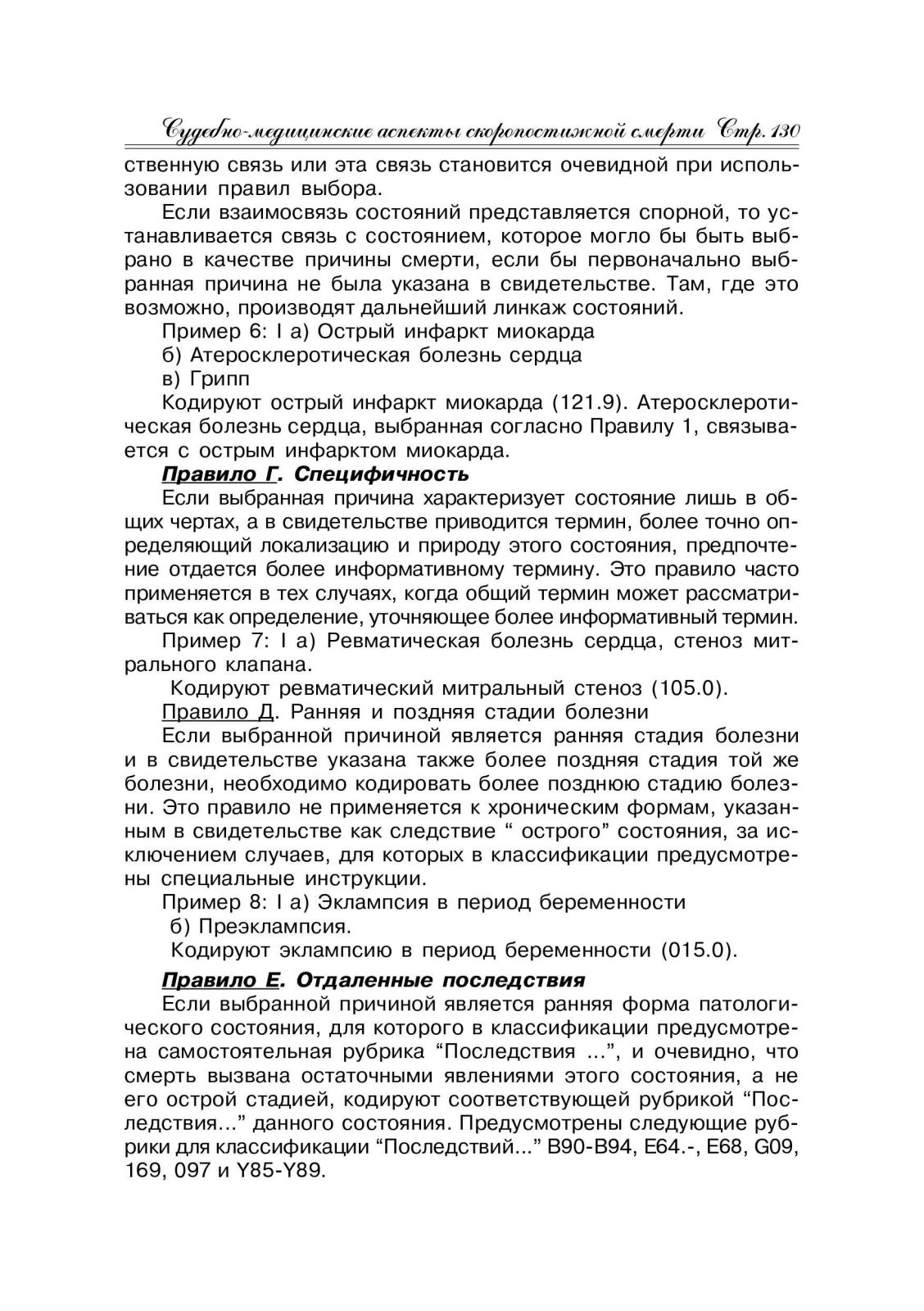 Судебно-медицинские аспекты скоропостижной смерти Стр. 130

ственную связь или эта связь становится очевидной при использовании правил выбора.

Если взаимосвязь состояний представляется спорной, то устанавливается связь с состоянием, которое могло бы быть выбрано в качестве причины смерти, если бы первоначально выбранная причина не была указана в свидетельстве. Там, где это возможно, производят дальнейший линкаж состояний.

Пример 6: I а) Острый инфаркт миокарда

б) Атеросклеротическая болезнь сердца

в) Грипп

Кодируют острый инфаркт миокарда (121.9). Атеросклеротическая болезнь сердца, выбранная согласно Правилу 1, связывается с острым инфарктом миокарда.

Правило Г. Специфичность

Если выбранная причина характеризует состояние лишь в общих чертах, а в свидетельстве приводится термин, более точно определяющий локализацию и природу этого состояния, предпочтение отдается более информативному термину. Это правило часто применяется в тех случаях, когда общий термин может рассматриваться как определение, уточняющее более информативный термин.

Пример 7: I а) Ревматическая болезнь сердца, стеноз митрального клапана.

Кодируют ревматический митральный стеноз (105.0).

Правило Д. Ранняя и поздняя стадии болезни

Если выбранной причиной является ранняя стадия болезни и в свидетельстве указана также более поздняя стадия той же болезни, необходимо кодировать более позднюю стадию болезни. Это правило не применяется к хроническим формам, указанным в свидетельстве как следствие “ острого” состояния, за исключением случаев, для которых в классификации предусмотрены специальные инструкции.

Пример 8: I а) Эклампсия в период беременности

б) Преэклампсия.

Кодируют эклампсию в период беременности (015.0).

Правило Е. Отдаленные последствия

Если выбранной причиной является ранняя форма патологического состояния, для которого в классификации предусмотрена самостоятельная рубрика “Последствия ...”, и очевидно, что смерть вызвана остаточными явлениями этого состояния, а не его острой стадией, кодируют соответствующей рубрикой “Последствия...” данного состояния. Предусмотрены следующие рубрики для классификации “Последствий...” B90-B94, E64.-, E68, G09, 169, 097 и Y85-Y89.